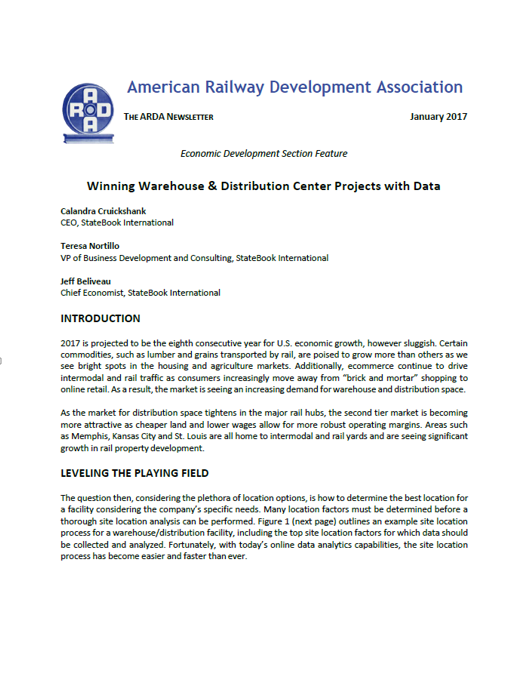 ARDA

American Railway Development Association

THE ARDA NEWSLETTER

January 2017

Economic Development Section Feature

Winning Warehouse & Distribution Center Projects with Data

Calandra Cruickshank
CEO, StateBook International

Teresa Nortillo
VP of Business Development and Consulting, StateBook International

Jeff Beliveau
Chief Economist, StateBook International

INTRODUCTION

2017 is projected to be the eighth consecutive year for U.S. economic growth, however sluggish. Certain commodities, such as lumber and grains transported by rail, are poised to grow more than others as we see bright spots in the housing and agriculture markets. Additionally, ecommerce continue to drive intermodal and rail traffic as consumers increasingly move away from "brick and mortar" shopping to online retail. As a result, the market is seeing an increasing demand for warehouse and distribution space.

As the market for distribution space tightens in the major rail hubs, the second tier market is becoming more attractive as cheaper land and lower wages allow for more robust operating margins. Areas such as Memphis, Kansas City and St. Louis are all home to intermodal and rail yards and are seeing significant growth in rail property development.

LEVELING THE PLAYING FIELD

The question then, considering the plethora of location options, is how to determine the best location for a facility considering the company's specific needs. Many location factors must be determined before a thorough site location analysis can be performed. Figure 1 (next page) outlines an example site location process for a warehouse/distribution facility, including the top site location factors for which data should be collected and analyzed. Fortunately, with today's online data analytics capabilities, the site location process has become easier and faster than ever.